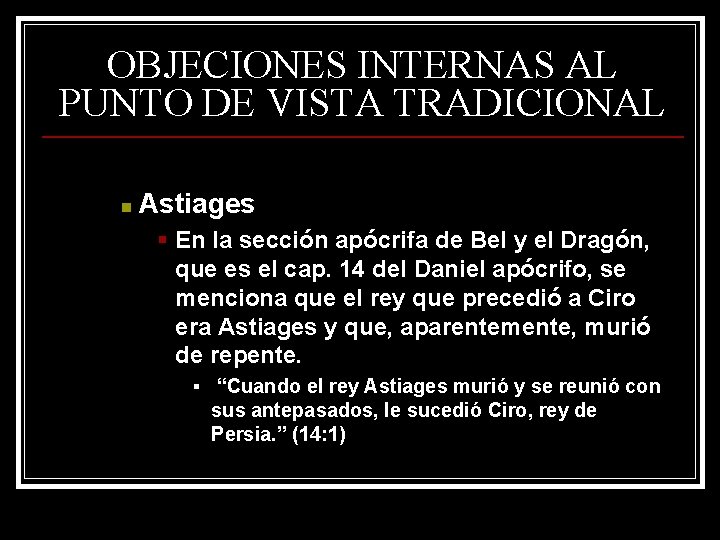 OBJECIONES INTERNAS AL PUNTO DE VISTA TRADICIONAL

Astiages

En la sección apócrifa de Bel y el Dragón, que es el cap. 14 del Daniel apócrifo, se menciona que el rey que precedió a Ciro era Astiages y que, aparentemente, murió de repente.

“Cuando el rey Astiages murió y se reunió con sus antepasados, le sucedió Ciro, rey de Persia.” (14:1)